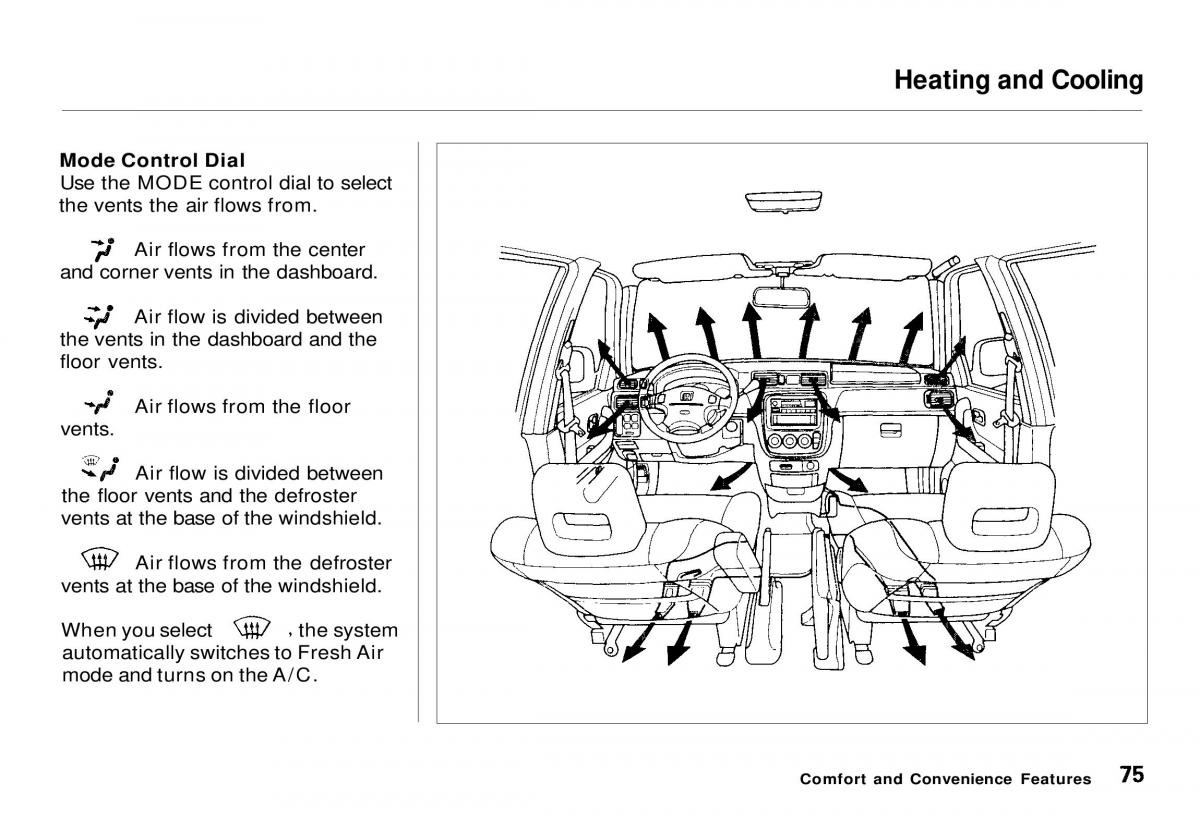 Heating and Cooling

Mode Control Dial
Use the MODE control dial to select the vents the air flows from.

Air flows from the center and corner vents in the dashboard.

Air flow is divided between the vents in the dashboard and the floor vents.

Air flows from the floor vents.

Air flow is divided between the floor vents and the defroster vents at the base of the windshield.

Air flows from the defroster vents at the base of the windshield.

When you select , the system automatically switches to Fresh Air mode and turns on the A/C.

Comfort and Convenience Features 75